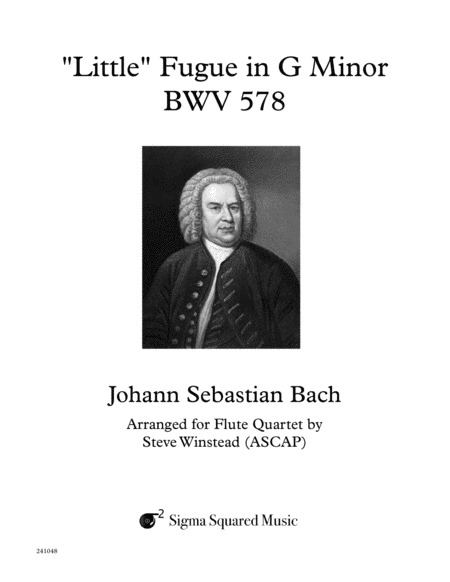 "Little" Fugue in G Minor
BWV 578

Johann Sebastian Bach

Arranged for Flute Quartet by
Steve Winstead (ASCAP)

$\sigma^2$ Sigma Squared Music

241048